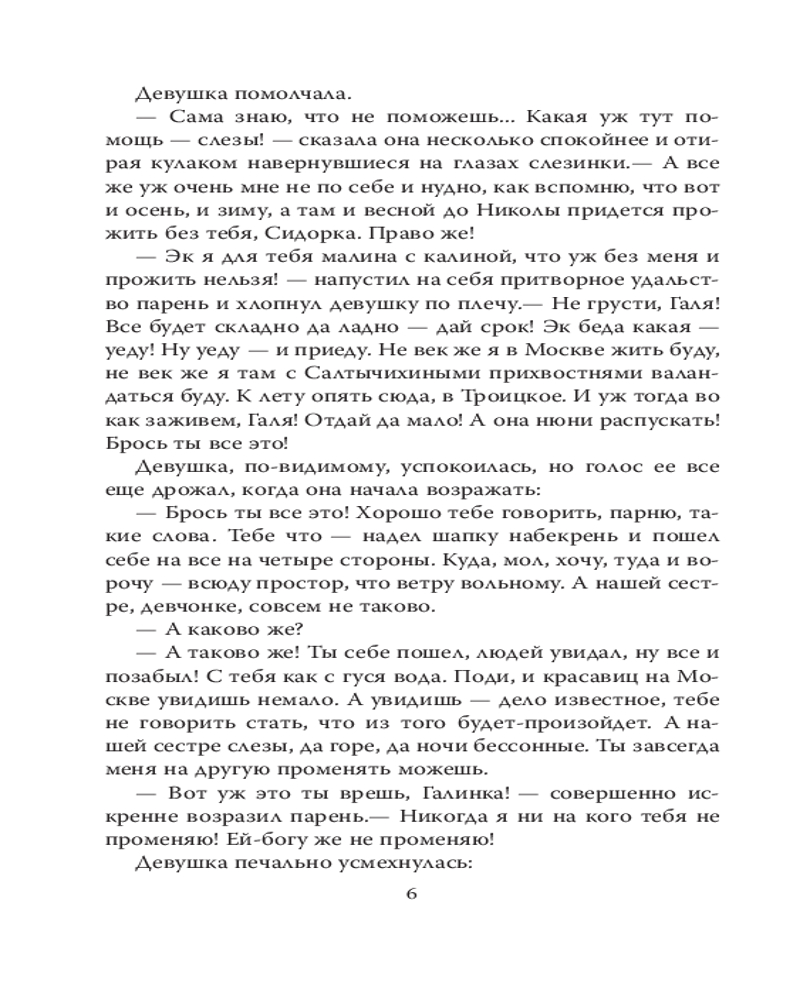 Девушка помолчала.

— Сама знаю, что не поможешь... Какая уж тут помощь — слезы! — сказала она несколько спокойнее и отирая кулаком навернувшиеся на глазах слезинки.— А все же уж очень мне не по себе и нудно, как вспомню, что вот и осень, и зиму, а там и весной до Николы придется прожить без тебя, Сидорка. Право же!

— Эк я для тебя малина с калиной, что уж без меня и прожить нельзя! — напустил на себя притворное удальство парень и хлопнул девушку по плечу.— Не грусти, Галя! Все будет складно да ладно — дай срок! Эк беда какая — уеду! Ну уеду — и приеду. Не век же я в Москве жить буду, не век же я там с Салтычихиными прихвостнями валандаться буду. К лету опять сюда, в Троицкое. И уж тогда во как заживем, Галя! Отдай да мало! А она нюни распускать! Брось ты все это!

Девушка, по-видимому, успокоилась, но голос ее все еще дрожал, когда она начала возражать:

— Брось ты все это! Хорошо тебе говорить, парню, такие слова. Тебе что — надел шапку набекрень и пошел себе на все на четыре стороны. Куда, мол, хочу, туда и ворочу — всюду простор, что ветру вольному. А нашей сестре, девчонке, совсем не таково.

— А каково же?

— А таково же! Ты себе пошел, людей увидал, ну все и позабыл! С тебя как с гуся вода. Поди, и красавиц на Москве увидишь немало. А увидишь — дело известное, тебе не говорить стать, что из того будет-произойдет. А нашей сестре слезы, да горе, да ночи бессонные. Ты завсегда меня на другую променять можешь.

— Вот уж это ты врешь, Галинка! — совершенно искренне возразил парень.— Никогда я ни на кого тебя не променяю! Ей-богу же не променяю!

Девушка печально усмехнулась:

6